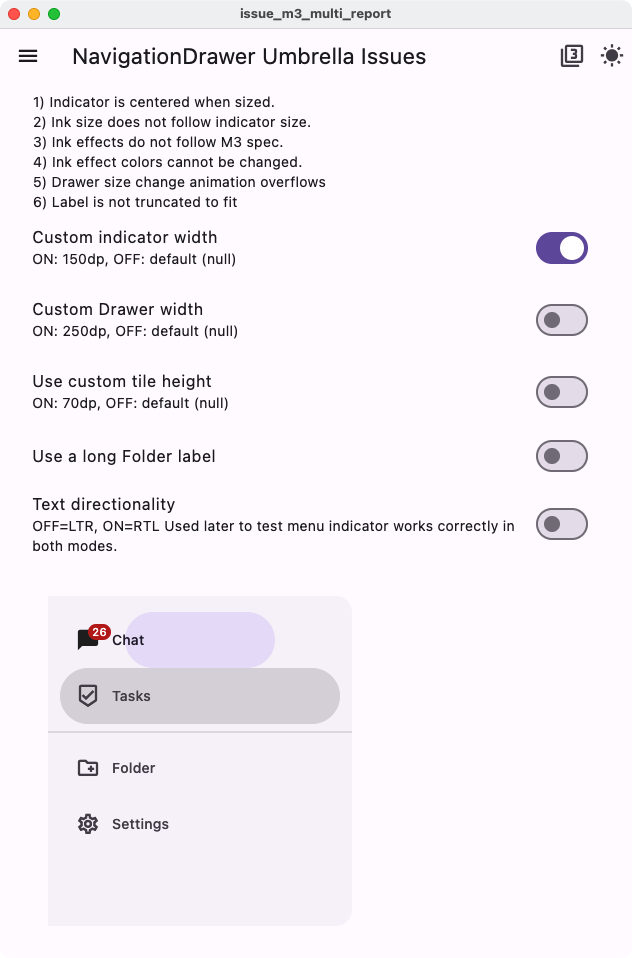 issue_m3_multi_report

NavigationDrawer Umbrella Issues

3

1) Indicator is centered when sized.
2) Ink size does not follow indicator size.
3) Ink effects do not follow M3 spec.
4) Ink effect colors cannot be changed.
5) Drawer size change animation overflows
6) Label is not truncated to fit

Custom indicator width
ON: 150dp, OFF: default (null)

Custom Drawer width
ON: 250dp, OFF: default (null)

Use custom tile height
ON: 70dp, OFF: default (null)

Use a long Folder label

Text directionality
OFF=LTR, ON=RTL Used later to test menu indicator works correctly in both modes.

26
Chat

Tasks

Folder

Settings